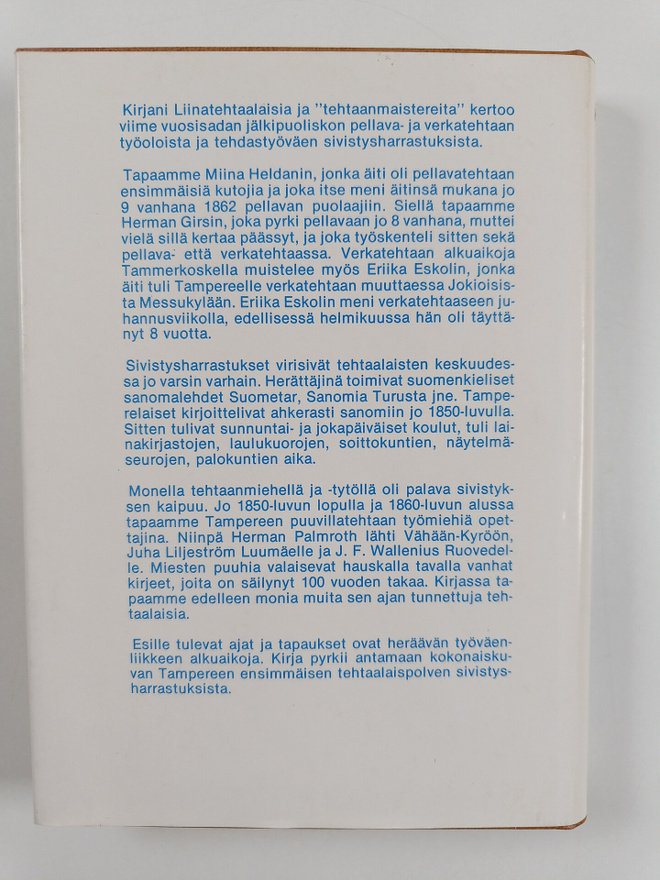 Kirjani Liinatehtaalaisia ja "tehtaanmaistereita" kertoo viime vuosisadan jälkipuoliskon pellava- ja verkatehtaan työoloista ja tehdastyöväen sivistysharrastuksista.

Tapaamme Miina Heldanin, jonka äiti oli pellavatehtaan ensimmäisiä kutojia ja joka itse meni äitinsä mukana jo 9 vanhana 1862 pellavan puolaajiin. Siellä tapaamme Herman Girsin, joka pyrki pellavaan jo 8 vanhana, muttei vielä sillä kertaa päässyt, ja joka työskenteli sitten sekä pellava- että verkatehtaassa. Verkatehtaan alkuaikoja Tammerkoskella muistelee myös Eriika Eskolin, jonka äiti tuli Tampereelle verkatehtaan muuttaessa Jokioisista Messukylään. Eriika Eskolin meni verkatehtaaseen juhannusviikolla, edellisessä helmikuussa hän oli täyttänyt 8 vuotta.

Sivistysharrastukset virisivät tehtaalaisten keskuudessa jo varsin varhain. Herättäjinä toimivat suomenkieliset sanomalehdet Suometar, Sanomia Turusta jne. Tamperelaiset kirjoittelivat ahkerasti sanomiin jo 1850-luvulla. Sitten tulivat sunnuntai- ja jokapäiväiset koulut, tuli lainakirjastojen, laulukuorojen, soittokuntien, näytelmäseurojen, palokuntien aika.

Monella tehtaanmiehellä ja -tytöllä oli palava sivistyksen kaipuu. Jo 1850-luvun lopulla ja 1860-luvun alussa tapaamme Tampereen puuvillatehtaan työmiehiä opettajina. Niinpä Herman Palmroth lähti Vähään-Kyröön, Juha Liljeström Luumäelle ja J. F. Wallenius Ruovedelle. Miesten puuhia valaisevat hauskalla tavalla vanhat kirjeet, joita on säilynyt 100 vuoden takaa. Kirjassa tapaamme edelleen monia muita sen ajan tunnettuja tehtaalaisia.

Esille tulevat ajat ja tapaukset ovat heräävän työväenliikkeen alkuaikoja. Kirja pyrkii antamaan kokonaiskuvan Tampereen ensimmäisen tehtaalaispolven sivistysharrastuksista.